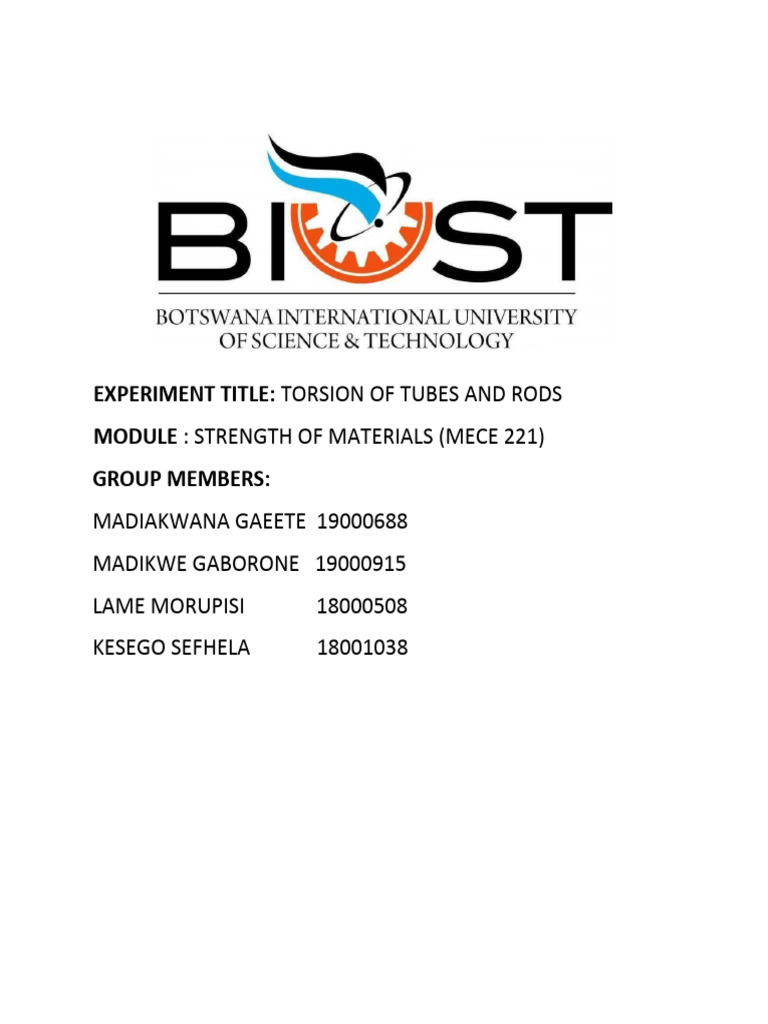 BIUST

BOTSWANA INTERNATIONAL UNIVERSITY OF SCIENCE & TECHNOLOGY

EXPERIMENT TITLE: TORSION OF TUBES AND RODS

MODULE : STRENGTH OF MATERIALS (MECE 221)

GROUP MEMBERS:

MADIAKWANA GAEETE 19000688

MADIKWE GABORONE 19000915

LAME MORUPISI 18000508

KESEGO SEFHELA 18001038